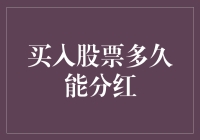 买入股票多久能分红